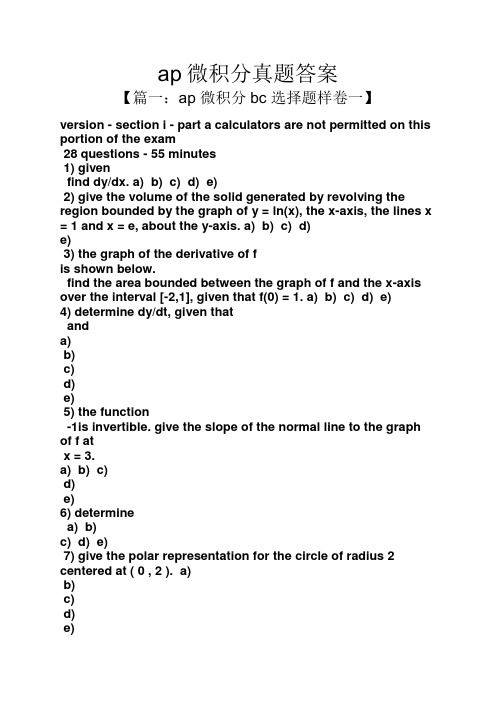 ap 微积分真题答案

【篇一：ap 微积分 bc 选择题样卷一】

version - section i - part a calculators are not permitted on this portion of the exam

28 questions - 55 minutes

1) given

find dy/dx. a) b) c) d) e)

2) give the volume of the solid generated by revolving the region bounded by the graph of y = ln(x), the x-axis, the lines x = 1 and x = e, about the y-axis. a) b) c) d)

e)

3) the graph of the derivative of f

is shown below.

find the area bounded between the graph of f and the x-axis over the interval [-2,1], given that f(0) = 1. a) b) c) d) e)

4) determine dy/dt, given that

and

a)

b)

c)

d)

e)

5) the function

-1is invertible. give the slope of the normal line to the graph of f at

x = 3.

a) b) c)

d)

e)

6) determine

a) b)

c) d) e)

7) give the polar representation for the circle of radius 2 centered at ( 0 , 2 ). a)

b)

c)

d)

e)